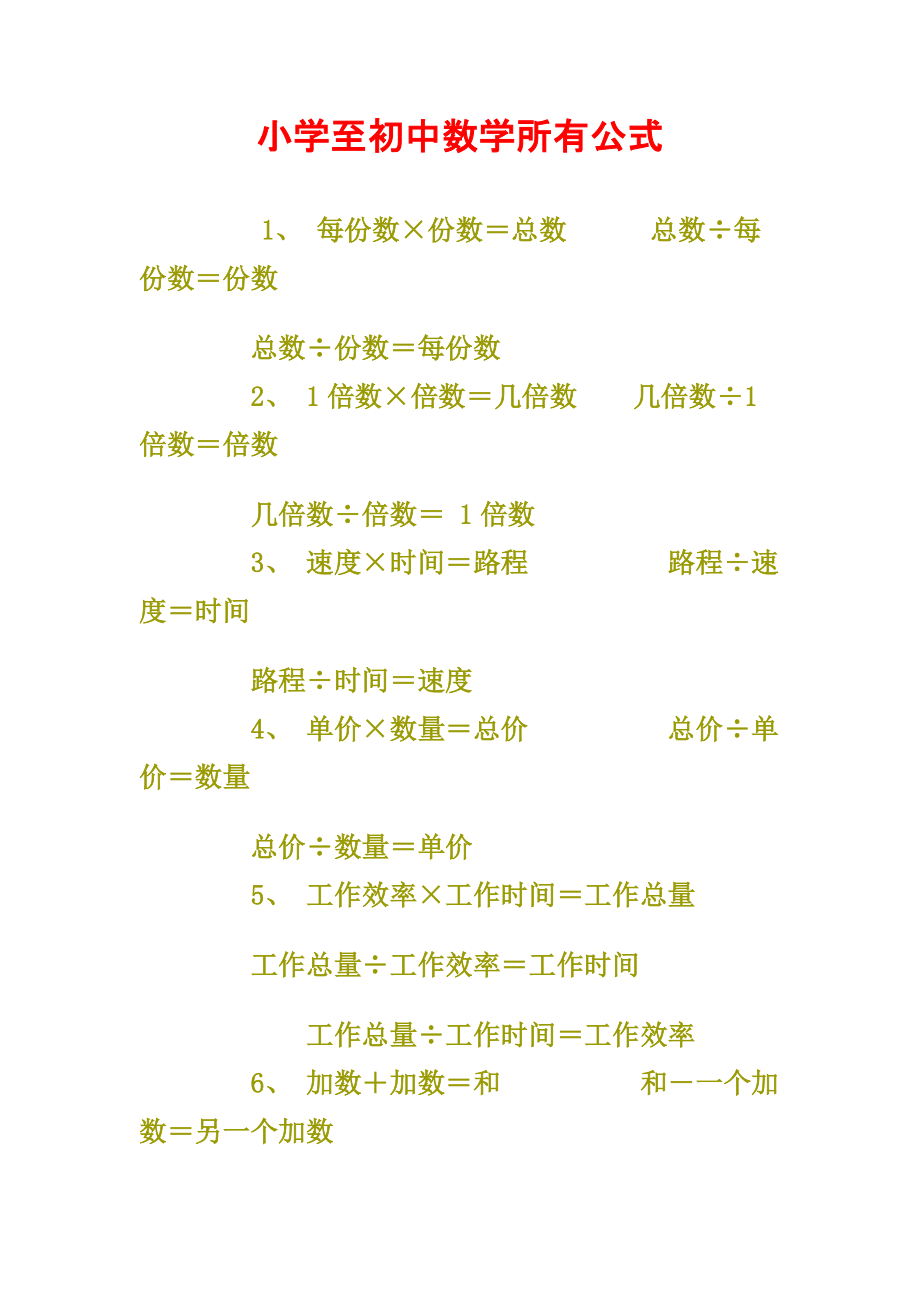 小学至初中数学所有公式

1、 每份数×份数＝总数　　总数÷每份数＝份数

总数÷份数＝每份数

2、 1倍数×倍数＝几倍数　　几倍数÷1倍数＝倍数

几倍数÷倍数＝ 1倍数

3、 速度×时间＝路程　　路程÷速度＝时间

路程÷时间＝速度

4、 单价×数量＝总价　　总价÷单价＝数量

总价÷数量＝单价

5、 工作效率×工作时间＝工作总量

工作总量÷工作效率＝工作时间

工作总量÷工作时间＝工作效率

6、 加数＋加数＝和　　和－一个加数＝另一个加数